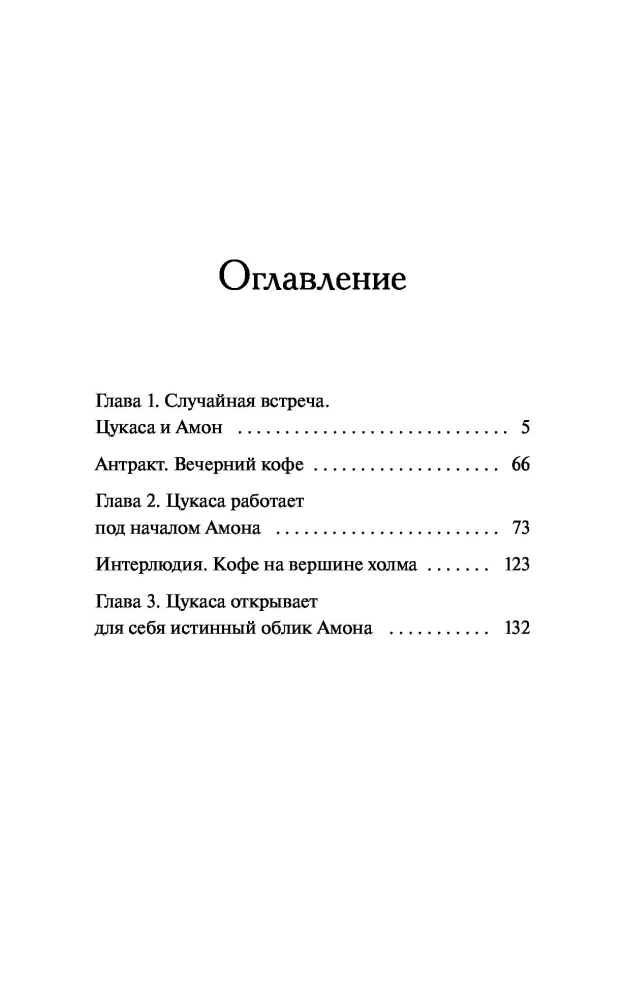 Оглавление

Глава 1. Случайная встреча.
Цукаса и Амон 5

Антракт. Вечерний кофе 66

Глава 2. Цукаса работает
под началом Амона 73

Интерлюдия. Кофе на вершине холма 123

Глава 3. Цукаса открывает
для себя истинный облик Амона 132